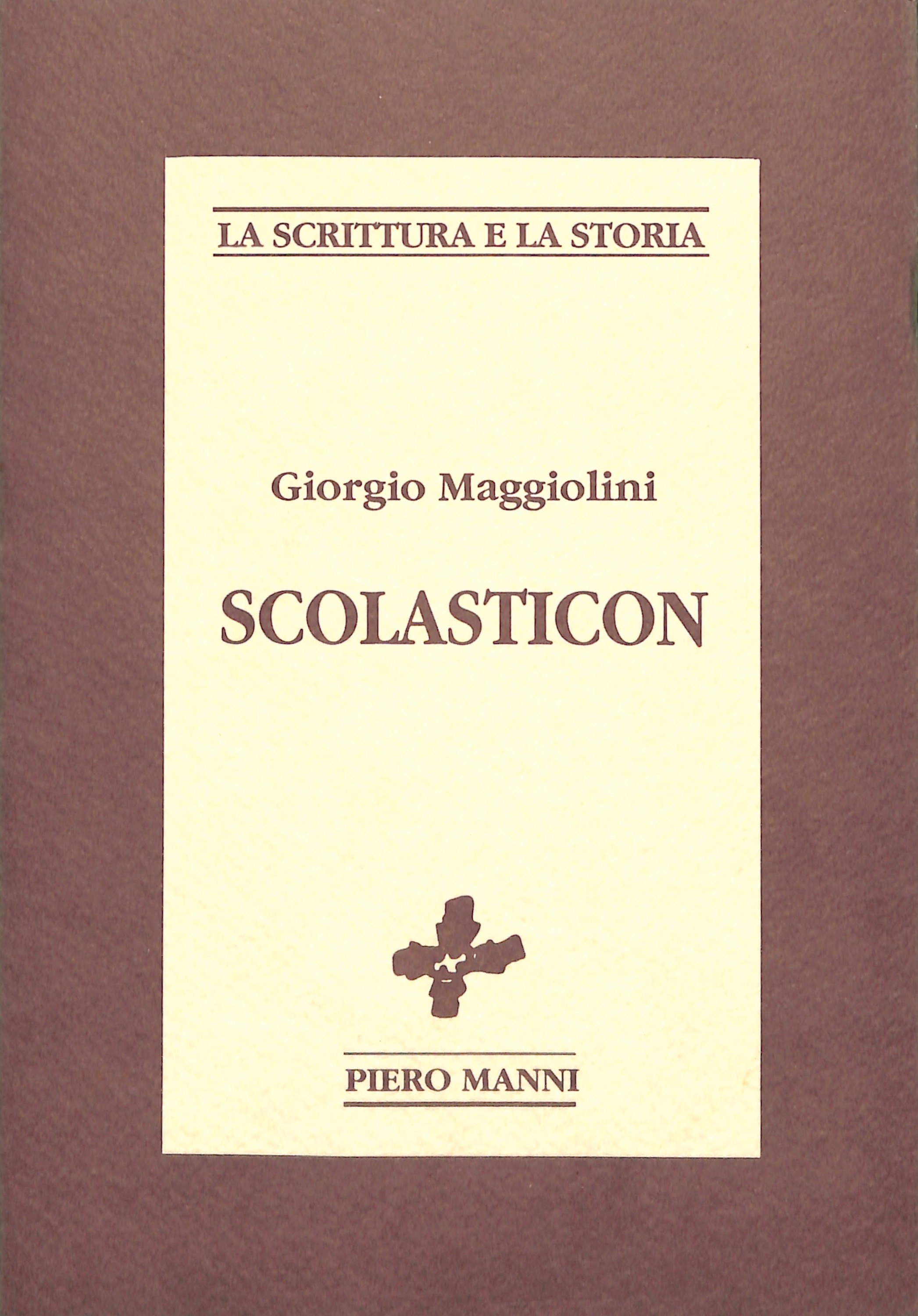 LA SCRITTURA E LA STORIA

Giorgio Maggiolini

SCOLASTICON

PIERO MANNI